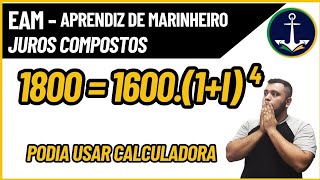 EAM – APRENDIZ DE MARINHEIRO
JUROS COMPOSTOS

$1800 = 1600.(1+I)^4$

PODIA USAR CALCULADORA